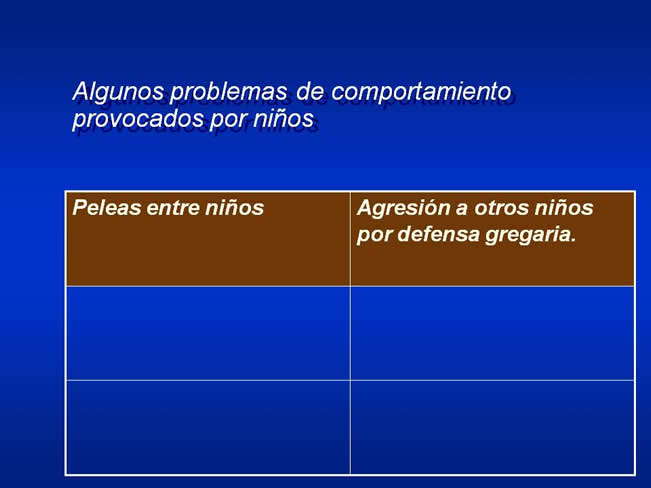 Algunos problemas de comportamiento provocados por niños

| Peleas entre niños | Agresión a otros niños por defensa gregaria. |
|---|---|
| | |
| | |